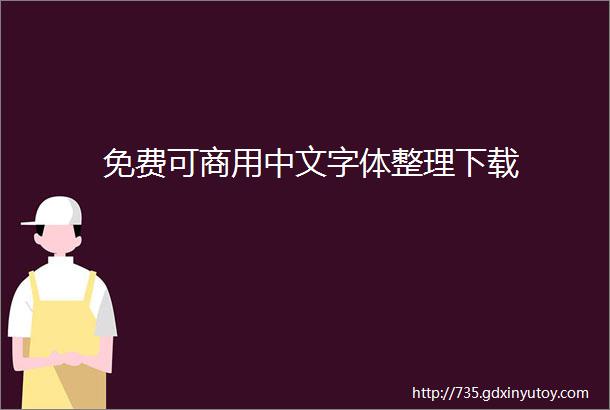 免费可商用中文字体整理下载

http://735.gdxinyutoy.com